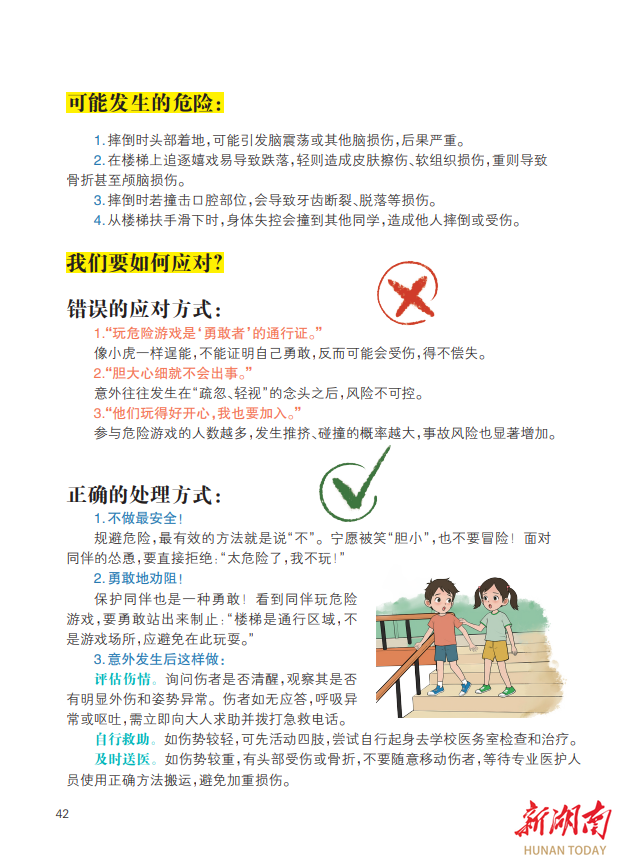 可能发生的危险：

1.摔倒时头部着地，可能引发脑震荡或其他脑损伤，后果严重。

2.在楼梯上追逐嬉戏易导致跌落，轻则造成皮肤擦伤、软组织损伤，重则导致骨折甚至颅脑损伤。

3.摔倒时若撞击口腔部位，会导致牙齿断裂、脱落等损伤。

4.从楼梯扶手滑下时，身体失控会撞到其他同学，造成他人摔倒或受伤。

我们要如何应对？

错误的应对方式：

1.“玩危险游戏是‘勇敢者’的通行证。”

像小虎一样逞能，不能证明自己勇敢，反而可能会受伤，得不偿失。

2.“胆大心细就不会出事。”

意外往往发生在“疏忽、轻视”的念头之后，风险不可控。

3.“他们玩得好开心，我也要加入。”

参与危险游戏的人数越多，发生推挤、碰撞的概率越大，事故风险也显著增加。

正确的处理方式：

1.不做最安全！

规避危险，最有效的方法就是说“不”。宁愿被笑“胆小”，也不要冒险！面对同伴的怂恿，要直接拒绝：“太危险了，我不玩！”

2.勇敢地劝阻！

保护同伴也是一种勇敢！看到同伴玩危险游戏，要勇敢站出来制止：“楼梯是通行区域，不是游戏场所，应避免在此玩耍。”

3.意外发生后这样做：

评估伤情。询问伤者是否清醒，观察其是否有明显外伤和姿势异常。伤者如无应答，呼吸异常或呕吐，需立即向大人求助并拨打急救电话。

自行救助。如伤势较轻，可先活动四肢，尝试自行起身去学校医务室检查和治疗。

及时送医。如伤势较重，有头部受伤或骨折，不要随意移动伤者，等待专业医护人员使用正确方法搬运，避免加重损伤。

42

新湖南
HUNAN TODAY